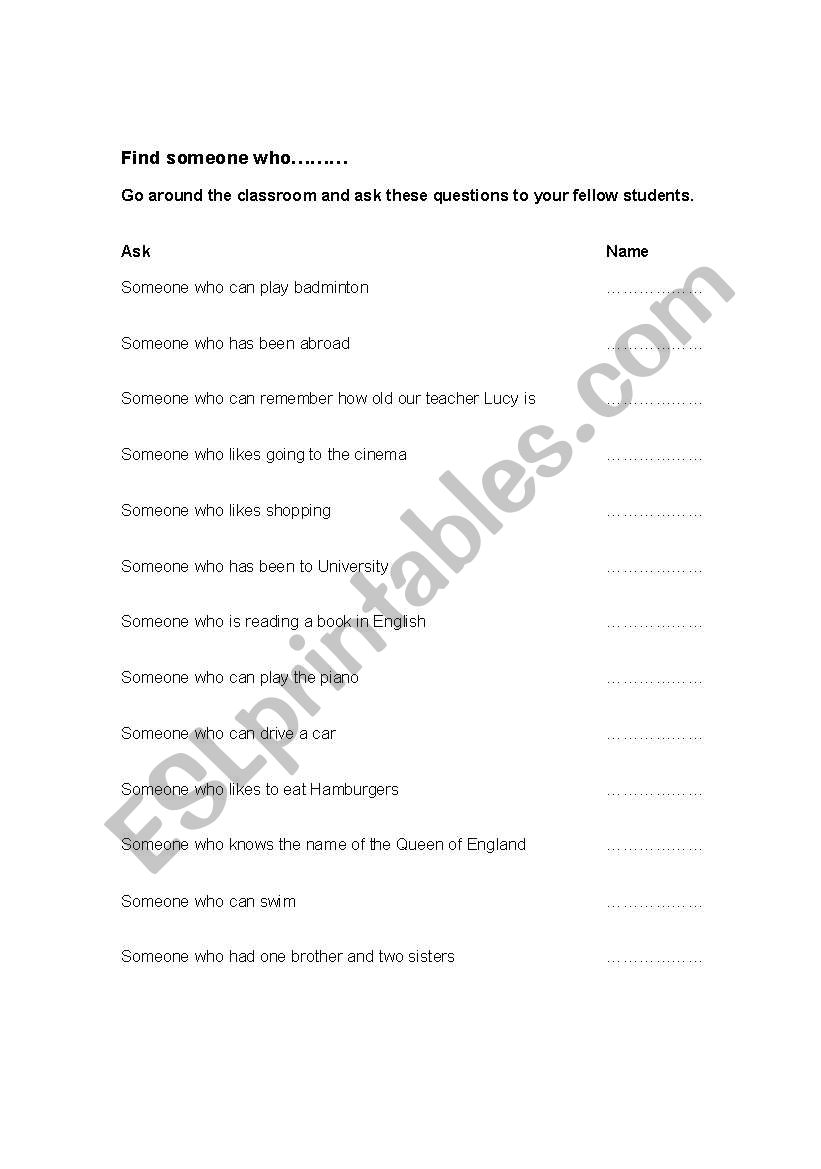 Find someone who………

Go around the classroom and ask these questions to your fellow students.

| Ask | Name |
|---|---|
| Someone who can play badminton | ……………… |
| Someone who has been abroad | ……………… |
| Someone who can remember how old our teacher Lucy is | ……………… |
| Someone who likes going to the cinema | ……………… |
| Someone who likes shopping | ……………… |
| Someone who has been to University | ……………… |
| Someone who is reading a book in English | ……………… |
| Someone who can play the piano | ……………… |
| Someone who can drive a car | ……………… |
| Someone who likes to eat Hamburgers | ……………… |
| Someone who knows the name of the Queen of England | ……………… |
| Someone who can swim | ……………… |
| Someone who had one brother and two sisters | ……………… |

ESLprintables.com